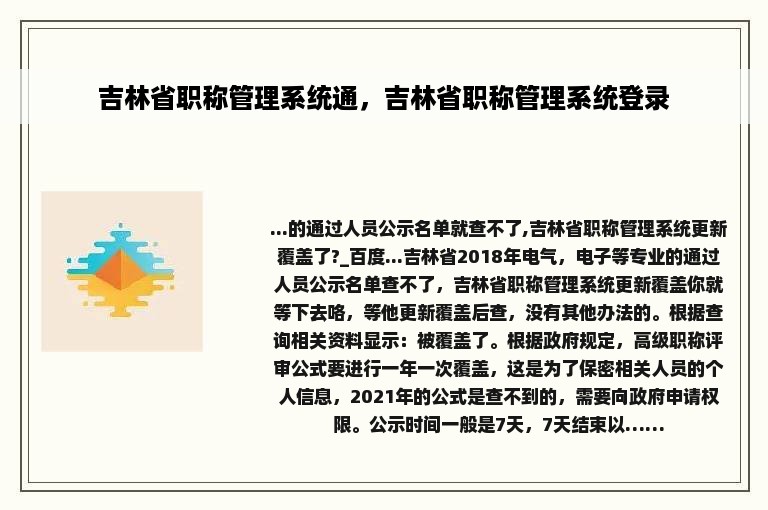 吉林省职称管理系统通，吉林省职称管理系统登录

...的通过人员公示名单就查不了,吉林省职称管理系统更新覆盖了?_百度...吉林省2018年电气，电子等专业的通过人员公示名单查不了，吉林省职称管理系统更新覆盖你就等下去咯，等他更新覆盖后查，没有其他办法的。根据查询相关资料显示：被覆盖了。根据政府规定，高级职称评审公式要进行一年一次覆盖，这是为了保密相关人员的个人信息，2021年的公式是查不到的，需要向政府申请权限。公示时间一般是7天，7天结束以......